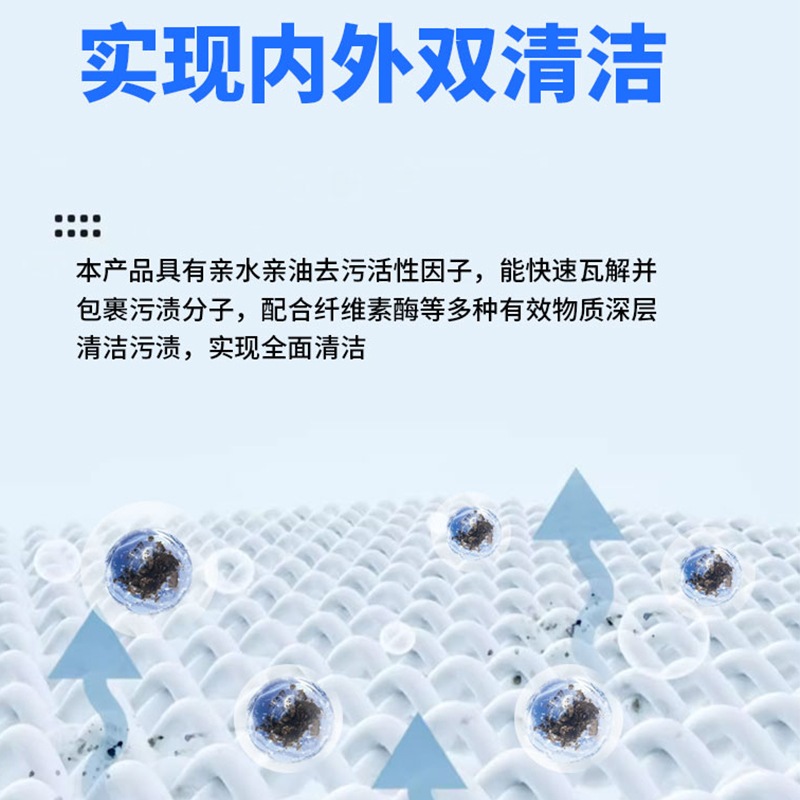 实现内外双清洁

本产品具有亲水亲油去污活性因子，能快速瓦解并包裹污渍分子，配合纤维素酶等多种有效物质深层清洁污渍，实现全面清洁